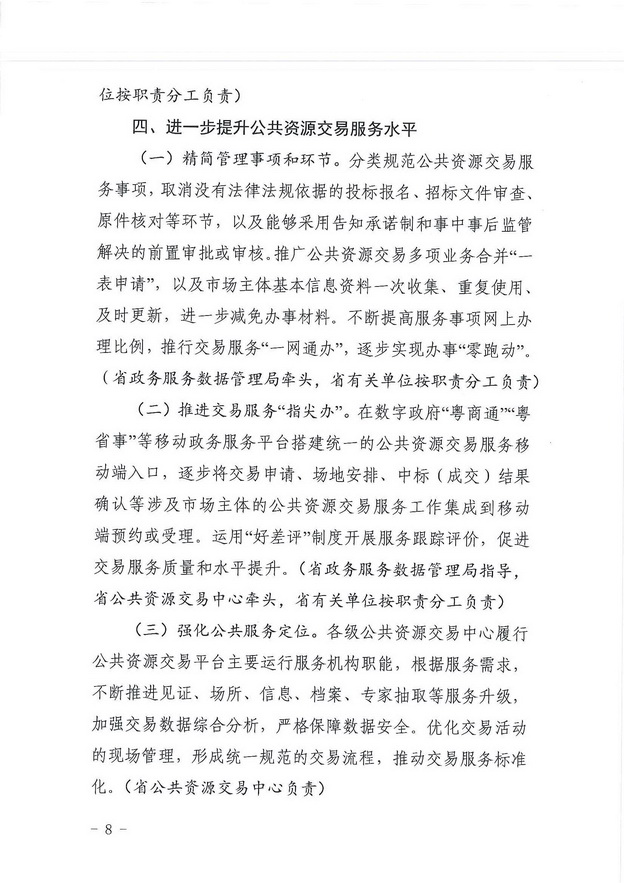 位按职责分工负责）

四、进一步提升公共资源交易服务水平

（一）精简管理事项和环节。分类规范公共资源交易服务事项，取消没有法律法规依据的投标报名、招标文件审查、原件核对等环节，以及能够采用告知承诺制和事中事后监管解决的前置审批或审核。推广公共资源交易多项业务合并“一表申请”，以及市场主体基本信息资料一次收集、重复使用、及时更新，进一步减免办事材料。不断提高服务事项网上办理比例，推行交易服务“一网通办”，逐步实现办事“零跑动”。（省政务服务数据管理局牵头，省有关单位按职责分工负责）

（二）推进交易服务“指尖办”。在数字政府“粤商通”“粤省事”等移动政务服务平台搭建统一的公共资源交易服务移动端入口，逐步将交易申请、场地安排、中标（成交）结果确认等涉及市场主体的公共资源交易服务工作集成到移动端预约或受理。运用“好差评”制度开展服务跟踪评价，促进交易服务质量和水平提升。（省政务服务数据管理局指导，省公共资源交易中心牵头，省有关单位按职责分工负责）

（三）强化公共服务定位。各级公共资源交易中心履行公共资源交易平台主要运行服务机构职能，根据服务需求，不断推进见证、场所、信息、档案、专家抽取等服务升级，加强交易数据综合分析，严格保障数据安全。优化交易活动的现场管理，形成统一规范的交易流程，推动交易服务标准化。（省公共资源交易中心负责）

－ 8 －